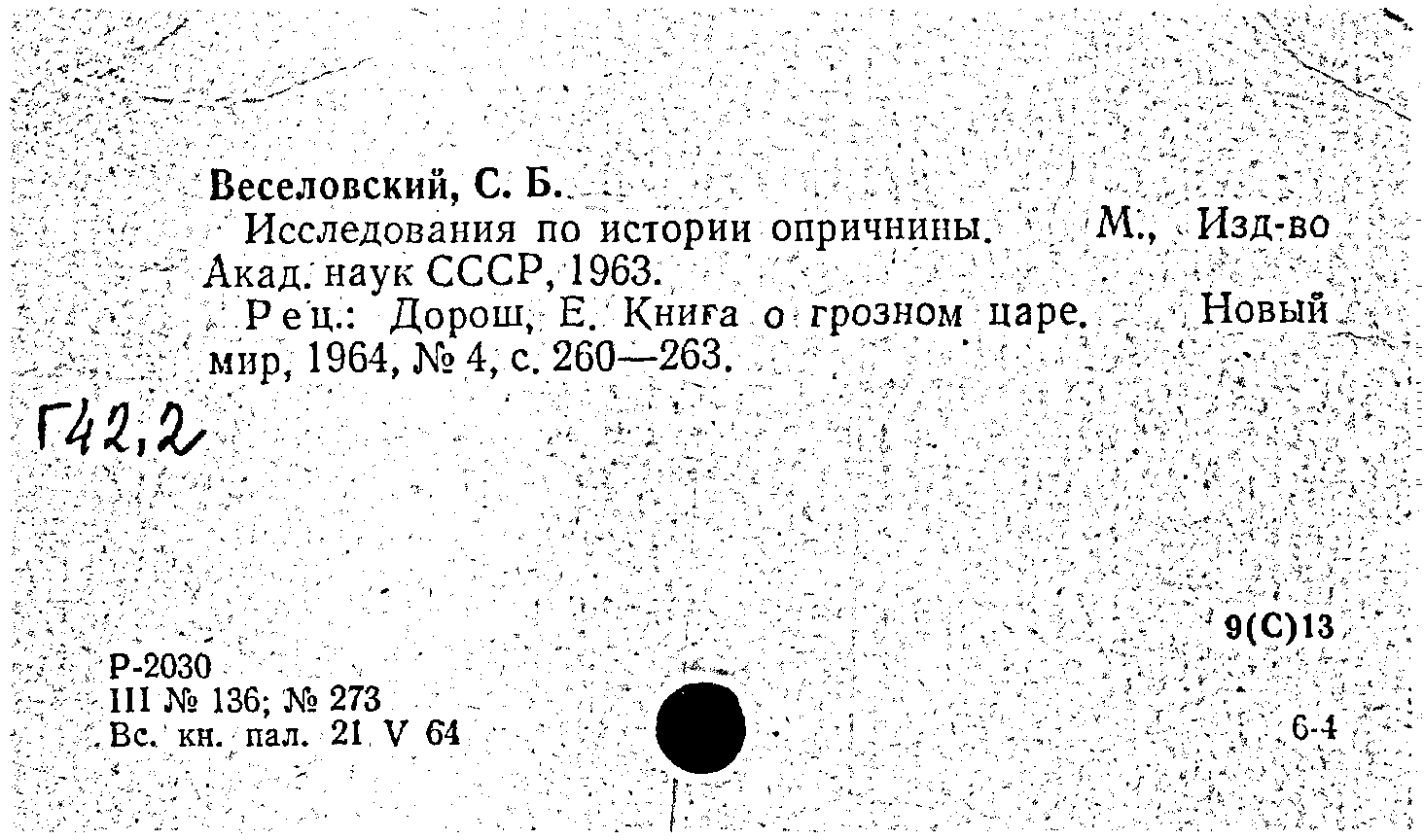 Веселовский, С. Б.

Исследования по истории опричнины. М., Изд-во Акад. наук СССР, 1963.

Рец.: Дорош, Е. Книга о грозном царе. Новый мир, 1964, № 4, с. 260—263.

Г42,2

9(С)13

Р-2030
III № 136; № 273
Вс. кн. пал. 21 V 64

6-4